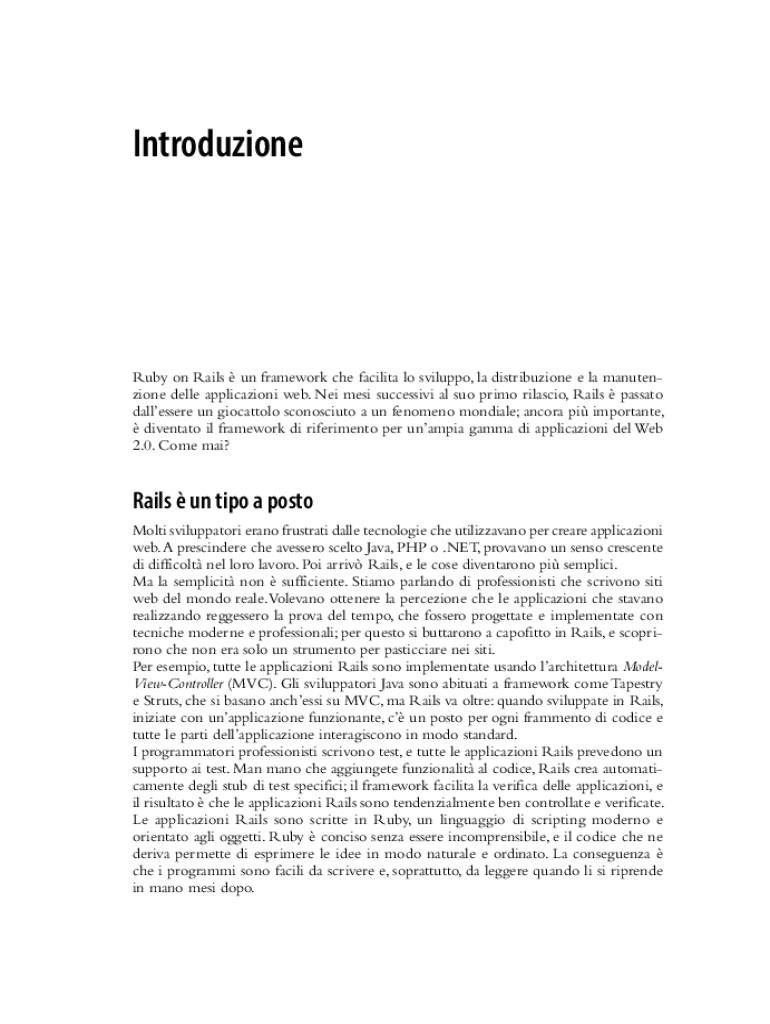 Introduzione

Ruby on Rails è un framework che facilita lo sviluppo, la distribuzione e la manutenzione delle applicazioni web. Nei mesi successivi al suo primo rilascio, Rails è passato dall'essere un giocattolo sconosciuto a un fenomeno mondiale; ancora più importante, è diventato il framework di riferimento per un'ampia gamma di applicazioni del Web 2.0. Come mai?

Rails è un tipo a posto

Molti sviluppatori erano frustrati dalle tecnologie che utilizzavano per creare applicazioni web. A prescindere che avessero scelto Java, PHP o .NET, provavano un senso crescente di difficoltà nel loro lavoro. Poi arrivò Rails, e le cose diventarono più semplici.
Ma la semplicità non è sufficiente. Stiamo parlando di professionisti che scrivono siti web del mondo reale. Volevano ottenere la percezione che le applicazioni che stavano realizzando reggessero la prova del tempo, che fossero progettate e implementate con tecniche moderne e professionali; per questo si buttarono a capofitto in Rails, e scoprirono che non era solo un strumento per pasticciare nei siti.
Per esempio, tutte le applicazioni Rails sono implementate usando l'architettura Model-View-Controller (MVC). Gli sviluppatori Java sono abituati a framework come Tapestry e Struts, che si basano anch'essi su MVC, ma Rails va oltre: quando sviluppate in Rails, iniziate con un'applicazione funzionante, c'è un posto per ogni frammento di codice e tutte le parti dell'applicazione interagiscono in modo standard.
I programmatori professionisti scrivono test, e tutte le applicazioni Rails prevedono un supporto ai test. Man mano che aggiungete funzionalità al codice, Rails crea automaticamente degli stub di test specifici; il framework facilita la verifica delle applicazioni, e il risultato è che le applicazioni Rails sono tendenzialmente ben controllate e verificate.
Le applicazioni Rails sono scritte in Ruby, un linguaggio di scripting moderno e orientato agli oggetti. Ruby è conciso senza essere incomprensibile, e il codice che ne deriva permette di esprimere le idee in modo naturale e ordinato. La conseguenza è che i programmi sono facili da scrivere e, soprattutto, da leggere quando li si riprende in mano mesi dopo.